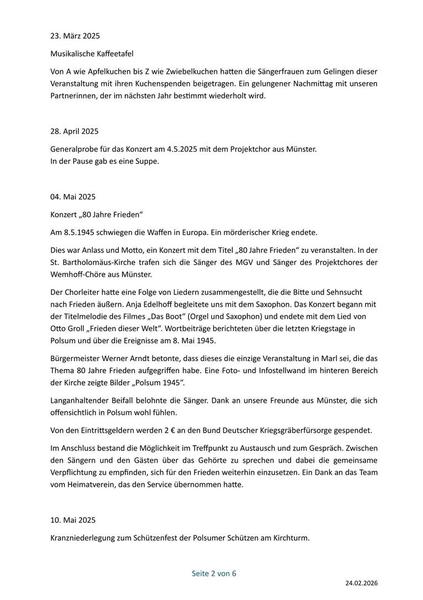 23. März 2025

Musikalische Kaffeetafel

Von A wie Apfelkuchen bis Z wie Zwiebelkuchen hatten die Sängerfrauen zum Gelingen dieser Veranstaltung mit ihren Kuchenspenden beigetragen. Ein gelungener Nachmittag mit unseren Partnerinnen, der im nächsten Jahr bestimmt wiederholt wird.

28. April 2025

Generalprobe für das Konzert am 4.5.2025 mit dem Projektchor aus Münster.
In der Pause gab es eine Suppe.

04. Mai 2025

Konzert „80 Jahre Frieden"

Am 8.5.1945 schwiegen die Waffen in Europa. Ein mörderischer Krieg endete.

Dies war Anlass und Motto, ein Konzert mit dem Titel „80 Jahre Frieden" zu veranstalten. In der St. Bartholomäus-Kirche trafen sich die Sänger des MGV und Sänger des Projektchores der Wemhoff-Chöre aus Münster.

Der Chorleiter hatte eine Folge von Liedern zusammengestellt, die die Bitte und Sehnsucht nach Frieden äußern. Anja Edelhoff begleitete uns mit dem Saxophon. Das Konzert begann mit der Titelmelodie des Filmes „Das Boot" (Orgel und Saxophon) und endete mit dem Lied von Otto Groll „Frieden dieser Welt". Wortbeiträge berichteten über die letzten Kriegstage in Polsum und über die Ereignisse am 8. Mai 1945.

Bürgermeister Werner Arndt betonte, dass dieses die einzige Veranstaltung in Marl sei, die das Thema 80 Jahre Frieden aufgegriffen habe. Eine Foto- und Infostellwand im hinteren Bereich der Kirche zeigte Bilder „Polsum 1945".

Langanhaltender Beifall belohnte die Sänger. Dank an unsere Freunde aus Münster, die sich offensichtlich in Polsum wohl fühlen.

Von den Eintrittsgeldern werden 2 € an den Bund Deutscher Kriegsgräberfürsorge gespendet.

Im Anschluss bestand die Möglichkeit im Treffpunkt zu Austausch und zum Gespräch. Zwischen den Sängern und den Gästen über das Gehörte zu sprechen und dabei die gemeinsame Verpflichtung zu empfinden, sich für den Frieden weiterhin einzusetzen. Ein Dank an das Team vom Heimatverein, das den Service übernommen hatte.

10. Mai 2025

Kranzniederlegung zum Schützenfest der Polsumer Schützen am Kirchturm.

Seite 2 von 6

24.02.2026